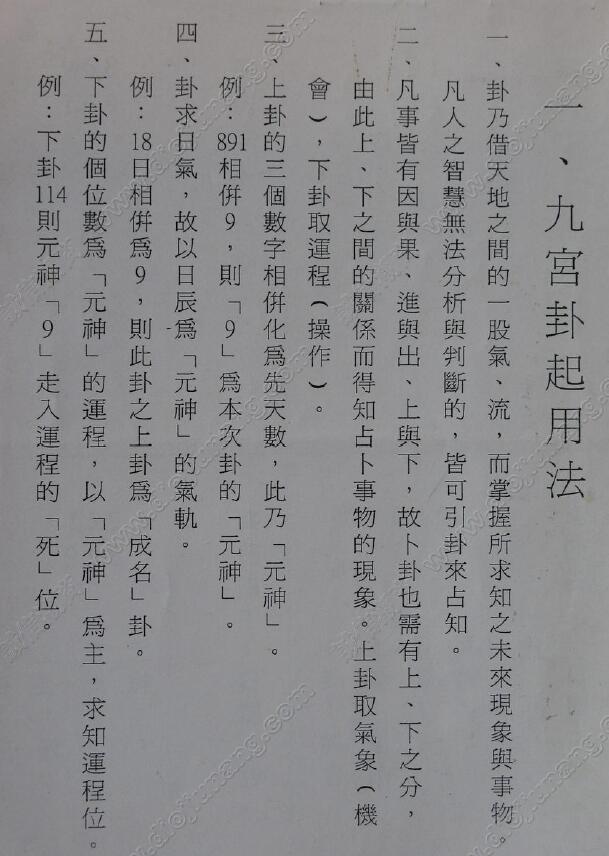 一、九宮卦起用法

一、卦乃借天地之間的一股氣、流,而掌握所求知之未來現象與事物。凡人之智慧無法分析與判斷的,皆可引卦來占知。

二、凡事皆有因與果、進與出、上與下,故卜卦也需有上、下之分,由此上、下之間的關係而得知占卜事物的現象。上卦取氣象(機會),下卦取運程(操作)。

三、上卦的三個數字相併化爲先天數,此乃「元神」。

例:891相併9,則「9」爲本次卦的「元神」。

四、卦求日氣,故以日辰爲「元神」的氣軌。

例:18日相併爲9,則此卦之上卦爲「成名」卦。

五、下卦的個位數爲「元神」的運程,以「元神」爲主,求知運程位。

例:下卦114則元神「9」走入運程的「死」位。